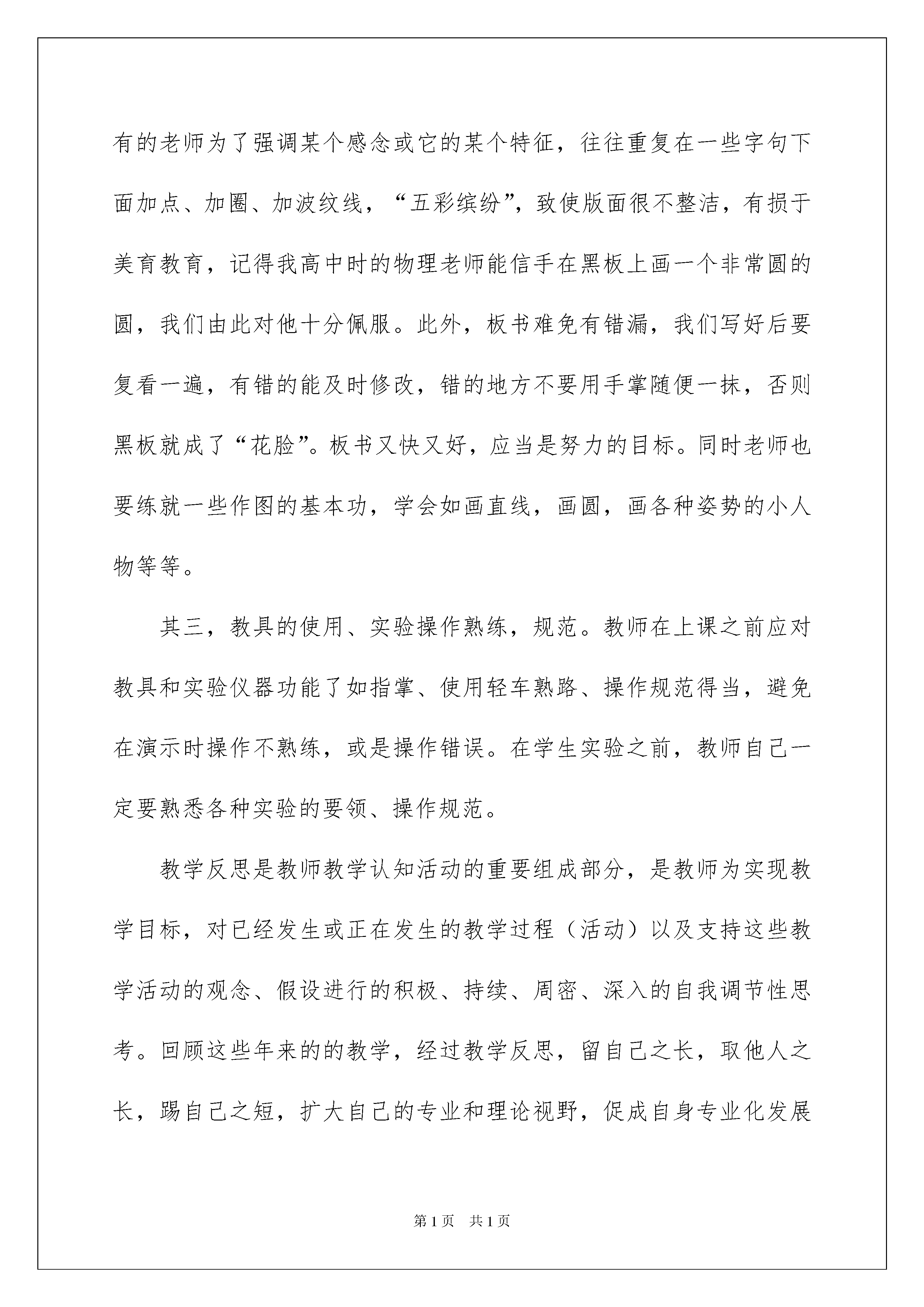 有的老师为了强调某个感念或它的某个特征，往往重复在一些字句下面加点、加圈、加波纹线，“五彩缤纷”，致使版面很不整洁，有损于美育教育，记得我高中时的物理老师能信手在黑板上画一个非常圆的圆，我们由此对他十分佩服。此外，板书难免有错漏，我们写好后要复看一遍，有错的能及时修改，错的地方不要用手掌随便一抹，否则黑板就成了“花脸”。板书又快又好，应当是努力的目标。同时老师也要练就一些作图的基本功，学会如画直线，画圆，画各种姿势的小人物等等。

其三，教具的使用、实验操作熟练，规范。教师在上课之前应对教具和实验仪器功能了如指掌、使用轻车熟路、操作规范得当，避免在演示时操作不熟练，或是操作错误。在学生实验之前，教师自己一定要熟悉各种实验的要领、操作规范。

教学反思是教师教学认知活动的重要组成部分，是教师为实现教学目标，对已经发生或正在发生的教学过程（活动）以及支持这些教学活动的观念、假设进行的积极、持续、周密、深入的自我调节性思考。回顾这些年来的的教学，经过教学反思，留自己之长，取他人之长，踢自己之短，扩大自己的专业和理论视野，促成自身专业化发展

第1页　共1页